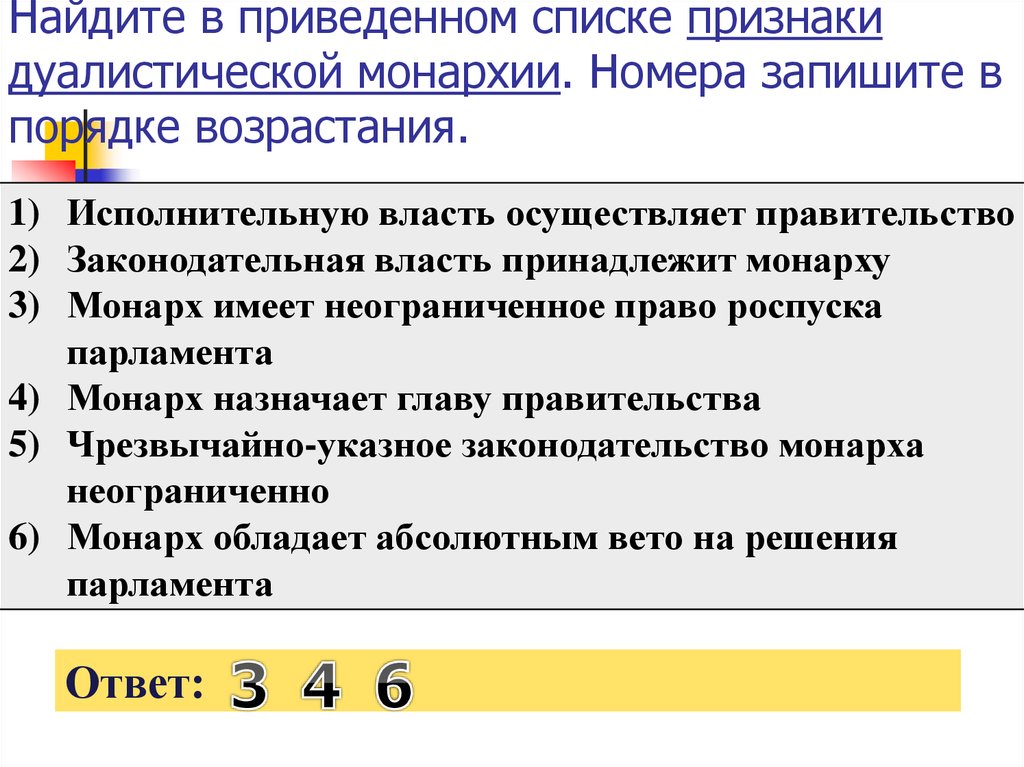 Найдите в приведенном списке признаки дуалистической монархии. Номера запишите в порядке возрастания.

1) Исполнительную власть осуществляет правительство
2) Законодательная власть принадлежит монарху
3) Монарх имеет неограниченное право роспуска парламента
4) Монарх назначает главу правительства
5) Чрезвычайно-указное законодательство монарха неограниченно
6) Монарх обладает абсолютным вето на решения парламента

Ответ: 3 4 6